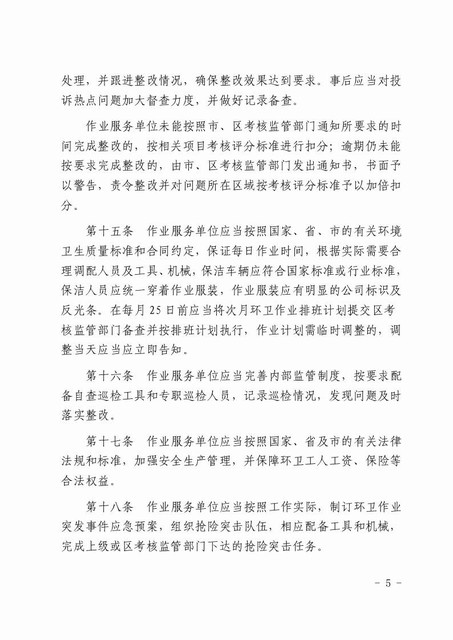 处理，并跟进整改情况，确保整改效果达到要求。事后应当对投诉热点问题加大督查力度，并做好记录备查。

作业服务单位未能按照市、区考核监管部门通知所要求的时间完成整改的，按相关项目考核评分标准进行扣分；逾期仍未能按要求完成整改的，由市、区考核监管部门发出通知书，书面予以警告，责令整改并对问题所在区域按考核评分标准予以加倍扣分。

第十五条　作业服务单位应当按照国家、省、市的有关环境卫生质量标准和合同约定，保证每日作业时间，根据实际需要合理调配人员及工具、机械，保洁车辆应符合国家标准或行业标准，保洁人员应统一穿着作业服装，作业服装应有明显的公司标识及反光条。在每月25日前应当将次月环卫作业排班计划提交区考核监管部门备查并按排班计划执行，作业计划需临时调整的，调整当天应当应立即告知。

第十六条　作业服务单位应当完善内部监管制度，按要求配备自查巡检工具和专职巡检人员，记录巡检情况，发现问题及时落实整改。

第十七条　作业服务单位应当按照国家、省及市的有关法律法规和标准，加强安全生产管理，并保障环卫工人工资、保险等合法权益。

第十八条　作业服务单位应当按照工作实际，制订环卫作业突发事件应急预案，组织抢险突击队伍，相应配备工具和机械，完成上级或区考核监管部门下达的抢险突击任务。

－ 5 －